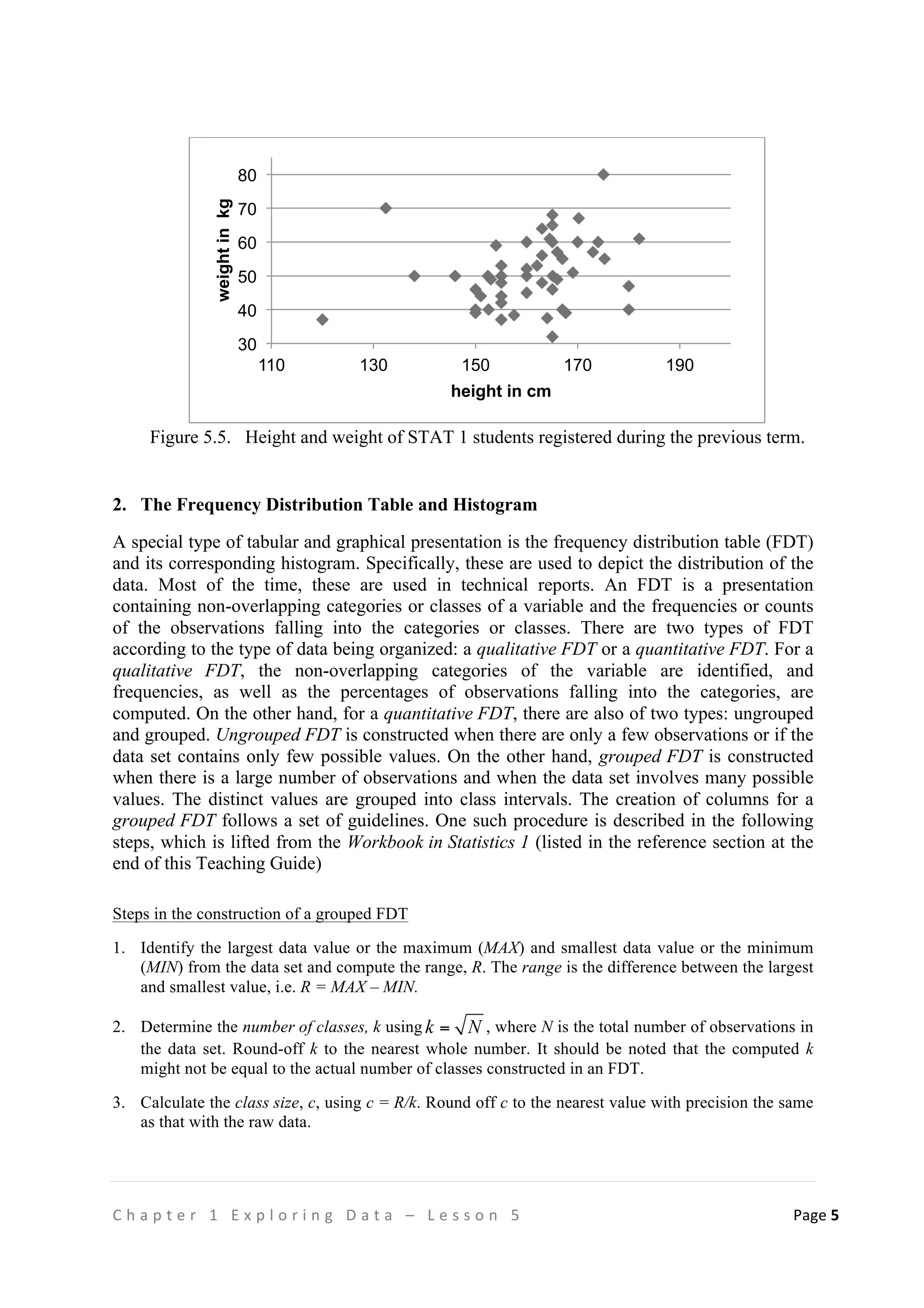 80
70
60
50
40
30
weight in kg
110
130
150
170
190
height in cm

Figure 5.5. Height and weight of STAT 1 students registered during the previous term.

2. The Frequency Distribution Table and Histogram

A special type of tabular and graphical presentation is the frequency distribution table (FDT) and its corresponding histogram. Specifically, these are used to depict the distribution of the data. Most of the time, these are used in technical reports. An FDT is a presentation containing non-overlapping categories or classes of a variable and the frequencies or counts of the observations falling into the categories or classes. There are two types of FDT according to the type of data being organized: a qualitative FDT or a quantitative FDT. For a qualitative FDT, the non-overlapping categories of the variable are identified, and frequencies, as well as the percentages of observations falling into the categories, are computed. On the other hand, for a quantitative FDT, there are also of two types: ungrouped and grouped. Ungrouped FDT is constructed when there are only a few observations or if the data set contains only few possible values. On the other hand, grouped FDT is constructed when there is a large number of observations and when the data set involves many possible values. The distinct values are grouped into class intervals. The creation of columns for a grouped FDT follows a set of guidelines. One such procedure is described in the following steps, which is lifted from the Workbook in Statistics 1 (listed in the reference section at the end of this Teaching Guide)

Steps in the construction of a grouped FDT

1. Identify the largest data value or the maximum (MAX) and smallest data value or the minimum (MIN) from the data set and compute the range, R. The range is the difference between the largest and smallest value, i.e. R = MAX – MIN.

2. Determine the number of classes, k using $k = \sqrt{N}$, where N is the total number of observations in the data set. Round-off k to the nearest whole number. It should be noted that the computed k might not be equal to the actual number of classes constructed in an FDT.

3. Calculate the class size, c, using c = R/k. Round off c to the nearest value with precision the same as that with the raw data.

Chapter 1 Exploring Data – Lesson 5

Page 5